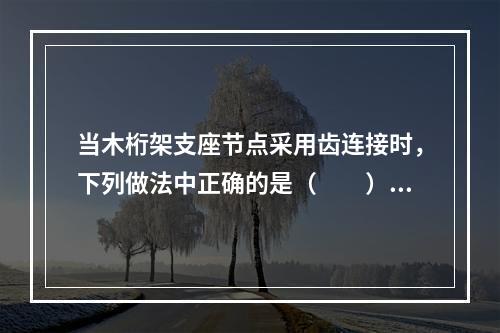 当木桁架支座节点采用齿连接时，下列做法中正确的是（　　）...